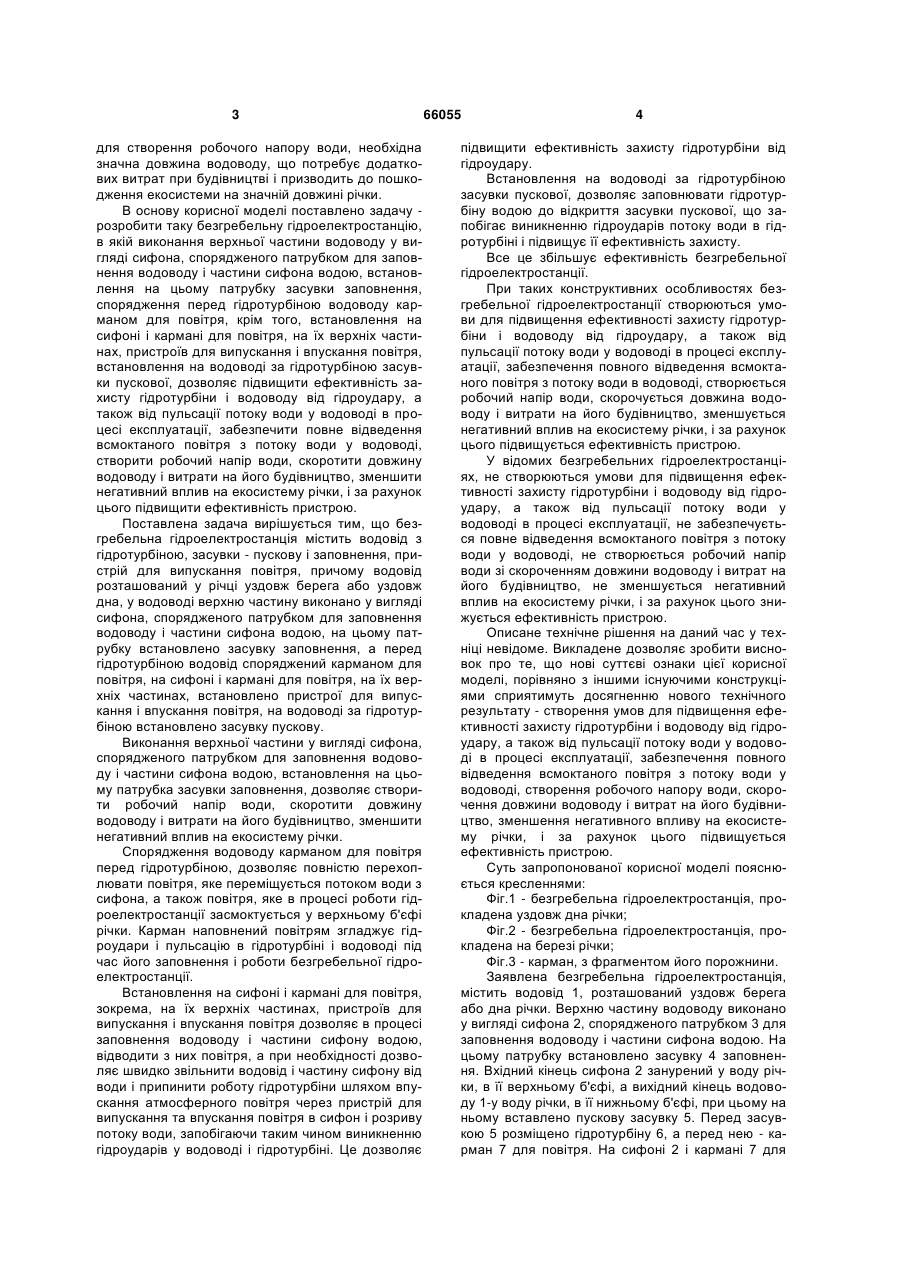 3 66055 4

для створення робочого напору води, необхідна значна довжина водоводу, що потребує додаткових витрат при будівництві і призводить до пошкодження екосистеми на значній довжині річки.

В основу корисної моделі поставлено задачу - розробити таку безгребельну гідроелектростанцію, в якій виконання верхньої частини водоводу у вигляді сифона, спорядженого патрубком для заповнення водоводу і частини сифона водою, встановлення на цьому патрубку засувки заповнення, спорядження перед гідротурбіною водоводу карманом для повітря, крім того, встановлення на сифоні і кармані для повітря, на їх верхніх частинах, пристроїв для випускання і впускання повітря, встановлення на водоводі за гідротурбіною засувки пускової, дозволяє підвищити ефективність захисту гідротурбіни і водоводу від гідроудару, а також від пульсації потоку води у водоводі в процесі експлуатації, забезпечити повне відведення всмоктаного повітря з потоку води у водоводі, створити робочий напір води, скоротити довжину водоводу і витрати на його будівництво, зменшити негативний вплив на екосистему річки, і за рахунок цього підвищити ефективність пристрою.

Поставлена задача вирішується тим, що безгребельна гідроелектростанція містить водовід з гідротурбіною, засувки - пускову і заповнення, пристрій для випускання повітря, причому водовід розташований у річці уздовж берега або уздовж дна, у водоводі верхню частину виконано у вигляді сифона, спорядженого патрубком для заповнення водоводу і частини сифона водою, на цьому патрубку встановлено засувку заповнення, а перед гідротурбіною водовід споряджений карманом для повітря, на сифоні і кармані для повітря, на їх верхніх частинах, встановлено пристрої для випускання і впускання повітря, на водоводі за гідротурбіною встановлено засувку пускову.

Виконання верхньої частини у вигляді сифона, спорядженого патрубком для заповнення водоводу і частини сифона водою, встановлення на цьому патрубка засувки заповнення, дозволяє створити робочий напір води, скоротити довжину водоводу і витрати на його будівництво, зменшити негативний вплив на екосистему річки.

Спорядження водоводу карманом для повітря перед гідротурбіною, дозволяє повністю перехоплювати повітря, яке переміщується потоком води з сифона, а також повітря, яке в процесі роботи гідроелектростанції засмоктується у верхньому б'єфі річки. Карман наповнений повітрям згладжує гідроудари і пульсацію в гідротурбіні і водоводі під час його заповнення і роботи безгребельної гідроелектростанції.

Встановлення на сифоні і кармані для повітря, зокрема, на їх верхніх частинах, пристроїв для випускання і впускання повітря дозволяє в процесі заповнення водоводу і частини сифону водою, відводити з них повітря, а при необхідності дозволяє швидко звільнити водовід і частину сифону від води і припинити роботу гідротурбіни шляхом впускання атмосферного повітря через пристрій для випускання та впускання повітря в сифон і розриву потоку води, запобігаючи таким чином виникненню гідроударів у водоводі і гідротурбіні. Це дозволяє підвищити ефективність захисту гідротурбіни від гідроудару.

Встановлення на водоводі за гідротурбіною засувки пускової, дозволяє заповнювати гідротурбіну водою до відкриття засувки пускової, що запобігає виникненню гідроударів потоку води в гідротурбіні і підвищує її ефективність захисту.

Все це збільшує ефективність безгребельної гідроелектростанції.

При таких конструктивних особливостях безгребельної гідроелектростанції створюються умови для підвищення ефективності захисту гідротурбіни і водоводу від гідроудару, а також від пульсації потоку води у водоводі в процесі експлуатації, забезпечення повного відведення всмоктаного повітря з потоку води в водоводі, створюється робочий напір води, скорочується довжина водоводу і витрати на його будівництво, зменшується негативний вплив на екосистему річки, і за рахунок цього підвищується ефективність пристрою.

У відомих безгребельних гідроелектростанціях, не створюються умови для підвищення ефективності захисту гідротурбіни і водоводу від гідроудару, а також від пульсації потоку води у водоводі в процесі експлуатації, не забезпечується повне відведення всмоктаного повітря з потоку води у водоводі, не створюється робочий напір води зі скороченням довжини водоводу і витрат на його будівництво, не зменшується негативний вплив на екосистему річки, і за рахунок цього знижується ефективність пристрою.

Описане технічне рішення на даний час у техніці невідоме. Викладене дозволяє зробити висновок про те, що нові суттєві ознаки цієї корисної моделі, порівняно з іншими існуючими конструкціями сприятимуть досягненню нового технічного результату - створення умов для підвищення ефективності захисту гідротурбіни і водоводу від гідроудару, а також від пульсації потоку води у водоводі в процесі експлуатації, забезпечення повного відведення всмоктаного повітря з потоку води у водоводі, створення робочого напору води, скорочення довжини водоводу і витрат на його будівництво, зменшення негативного впливу на екосистему річки, і за рахунок цього підвищується ефективність пристрою.

Суть запропонованої корисної моделі пояснюється кресленнями:

Фіг.1 - безгребельна гідроелектростанція, прокладена уздовж дна річки;

Фіг.2 - безгребельна гідроелектростанція, прокладена на березі річки;

Фіг.3 - карман, з фрагментом його порожнини.

Заявлена безгребельна гідроелектростанція, містить водовід 1, розташований уздовж берега або дна річки. Верхню частину водоводу виконано у вигляді сифона 2, спорядженого патрубком 3 для заповнення водоводу і частини сифона водою. На цьому патрубку встановлено засувку 4 заповнення. Вхідний кінець сифона 2 занурений у воду річки, в її верхньому б'єфі, а вихідний кінець водоводу 1-у воду річки, в її нижньому б'єфі, при цьому на ньому вставлено пускову засувку 5. Перед засувкою 5 розміщено гідротурбіну 6, а перед нею - карман 7 для повітря. На сифоні 2 і кармані 7 для